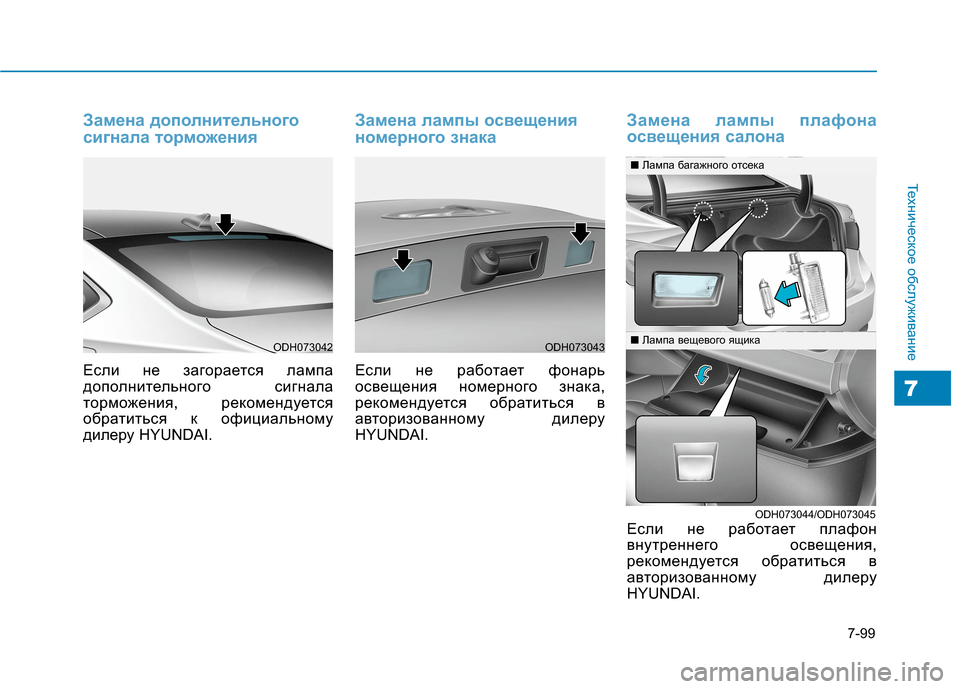 Замена дополнительного сигнала торможения

ODH073042

Если не загорается лампа дополнительного сигнала торможения, рекомендуется обратиться к официальному дилеру HYUNDAI.

Замена лампы освещения номерного знака

ODH073043

Если не работает фонарь освещения номерного знака, рекомендуется обратиться в авторизованному дилеру HYUNDAI.

Замена лампы плафона освещения салона

■ Лампа багажного отсека

■ Лампа вещевого ящика

ODH073044/ODH073045

Если не работает плафон внутреннего освещения, рекомендуется обратиться в авторизованному дилеру HYUNDAI.

Техническое обслуживание

7

7-99

carmanualsonline.info